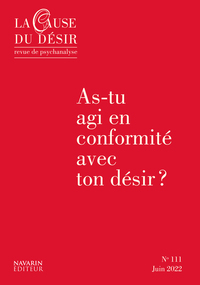 LA CAUSE DU DÉSIR
revue de psychanalyse

As-tu agi en conformité avec ton désir ?

NAVARIN ÉDITEUR

N° 111
Juin 2022